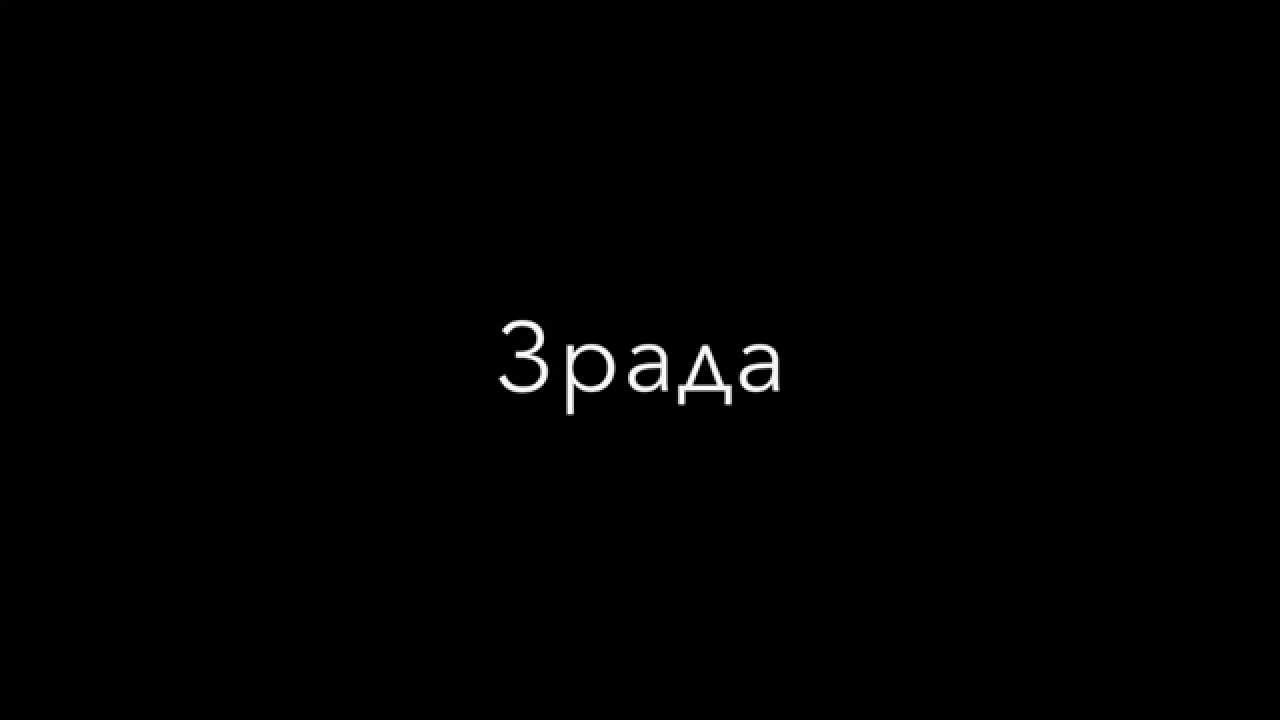 Зрада